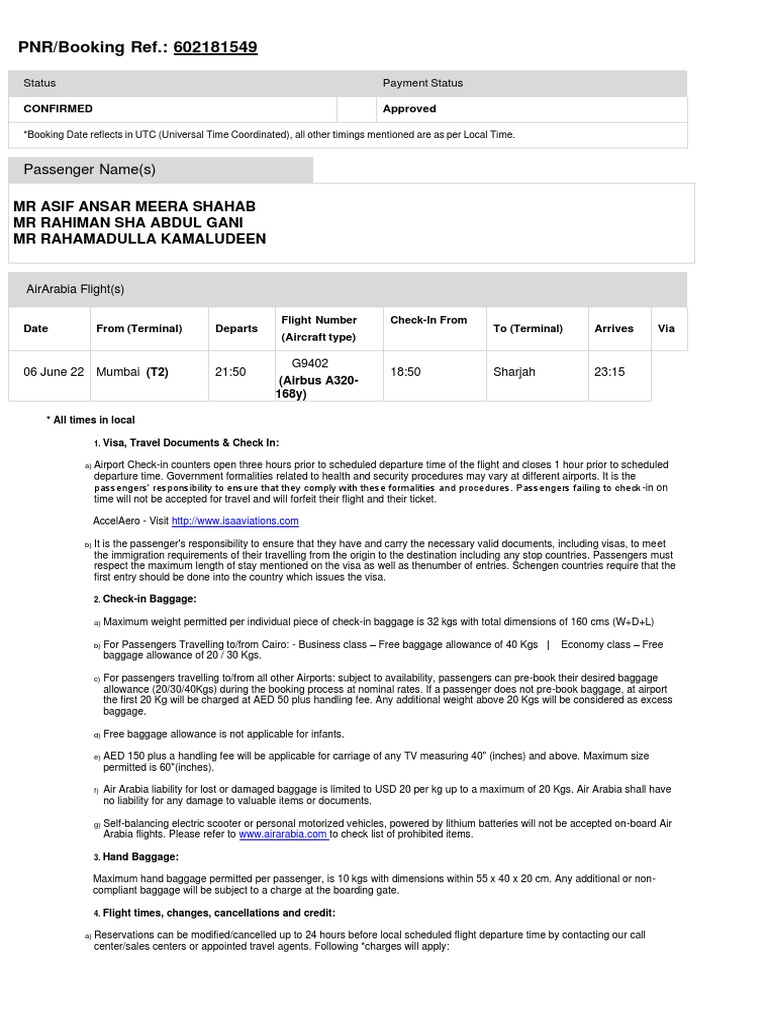 PNR/Booking Ref.: 602181549

| Status | | Payment Status |
|---|---|---|
| CONFIRMED | | Approved |

*Booking Date reflects in UTC (Universal Time Coordinated), all other timings mentioned are as per Local Time.

Passenger Name(s)

MR ASIF ANSAR MEERA SHAHAB
MR RAHIMAN SHA ABDUL GANI
MR RAHAMADULLA KAMALUDEEN

AirArabia Flight(s)

| Date | From (Terminal) | Departs | Flight Number (Aircraft type) | Check-In From | To (Terminal) | Arrives | Via |
|---|---|---|---|---|---|---|---|
| 06 June 22 | Mumbai (T2) | 21:50 | G9402 (Airbus A320-168y) | 18:50 | Sharjah | 23:15 | |

* All times in local

1. Visa, Travel Documents & Check In:

a) Airport Check-in counters open three hours prior to scheduled departure time of the flight and closes 1 hour prior to scheduled departure time. Government formalities related to health and security procedures may vary at different airports. It is the passengers' responsibility to ensure that they comply with these formalities and procedures. Passengers failing to check-in on time will not be accepted for travel and will forfeit their flight and their ticket.

AccelAero - Visit http://www.isaaviations.com

b) It is the passenger's responsibility to ensure that they have and carry the necessary valid documents, including visas, to meet the immigration requirements of their travelling from the origin to the destination including any stop countries. Passengers must respect the maximum length of stay mentioned on the visa as well as thenumber of entries. Schengen countries require that the first entry should be done into the country which issues the visa.

2. Check-in Baggage:

a) Maximum weight permitted per individual piece of check-in baggage is 32 kgs with total dimensions of 160 cms (W+D+L)

b) For Passengers Travelling to/from Cairo: - Business class – Free baggage allowance of 40 Kgs | Economy class – Free baggage allowance of 20 / 30 Kgs.

c) For passengers travelling to/from all other Airports: subject to availability, passengers can pre-book their desired baggage allowance (20/30/40Kgs) during the booking process at nominal rates. If a passenger does not pre-book baggage, at airport the first 20 Kg will be charged at AED 50 plus handling fee. Any additional weight above 20 Kgs will be considered as excess baggage.

d) Free baggage allowance is not applicable for infants.

e) AED 150 plus a handling fee will be applicable for carriage of any TV measuring 40" (inches) and above. Maximum size permitted is 60"(inches).

f) Air Arabia liability for lost or damaged baggage is limited to USD 20 per kg up to a maximum of 20 Kgs. Air Arabia shall have no liability for any damage to valuable items or documents.

g) Self-balancing electric scooter or personal motorized vehicles, powered by lithium batteries will not be accepted on-board Air Arabia flights. Please refer to www.airarabia.com to check list of prohibited items.

3. Hand Baggage:

Maximum hand baggage permitted per passenger, is 10 kgs with dimensions within 55 x 40 x 20 cm. Any additional or non-compliant baggage will be subject to a charge at the boarding gate.

4. Flight times, changes, cancellations and credit:

a) Reservations can be modified/cancelled up to 24 hours before local scheduled flight departure time by contacting our call center/sales centers or appointed travel agents. Following *charges will apply: